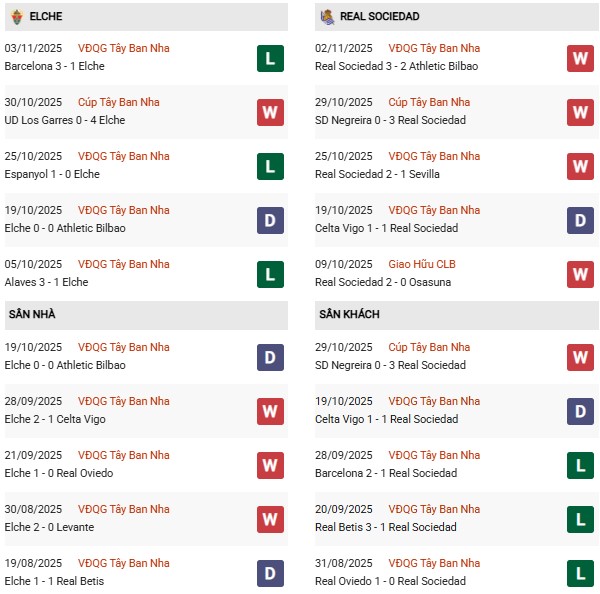 ELCHE

03/11/2025 VĐQG Tây Ban Nha
Barcelona 3 - 1 Elche
L

30/10/2025 Cúp Tây Ban Nha
UD Los Garres 0 - 4 Elche
W

25/10/2025 VĐQG Tây Ban Nha
Espanyol 1 - 0 Elche
L

19/10/2025 VĐQG Tây Ban Nha
Elche 0 - 0 Athletic Bilbao
D

05/10/2025 VĐQG Tây Ban Nha
Alaves 3 - 1 Elche
L

SÂN NHÀ

19/10/2025 VĐQG Tây Ban Nha
Elche 0 - 0 Athletic Bilbao
D

28/09/2025 VĐQG Tây Ban Nha
Elche 2 - 1 Celta Vigo
W

21/09/2025 VĐQG Tây Ban Nha
Elche 1 - 0 Real Oviedo
W

30/08/2025 VĐQG Tây Ban Nha
Elche 2 - 0 Levante
W

19/08/2025 VĐQG Tây Ban Nha
Elche 1 - 1 Real Betis
D

REAL SOCIEDAD

02/11/2025 VĐQG Tây Ban Nha
Real Sociedad 3 - 2 Athletic Bilbao
W

29/10/2025 Cúp Tây Ban Nha
SD Negreira 0 - 3 Real Sociedad
W

25/10/2025 VĐQG Tây Ban Nha
Real Sociedad 2 - 1 Sevilla
W

19/10/2025 VĐQG Tây Ban Nha
Celta Vigo 1 - 1 Real Sociedad
D

09/10/2025 Giao Hữu CLB
Real Sociedad 2 - 0 Osasuna
W

SÂN KHÁCH

29/10/2025 Cúp Tây Ban Nha
SD Negreira 0 - 3 Real Sociedad
W

19/10/2025 VĐQG Tây Ban Nha
Celta Vigo 1 - 1 Real Sociedad
D

28/09/2025 VĐQG Tây Ban Nha
Barcelona 2 - 1 Real Sociedad
L

20/09/2025 VĐQG Tây Ban Nha
Real Betis 3 - 1 Real Sociedad
L

31/08/2025 VĐQG Tây Ban Nha
Real Oviedo 1 - 0 Real Sociedad
L